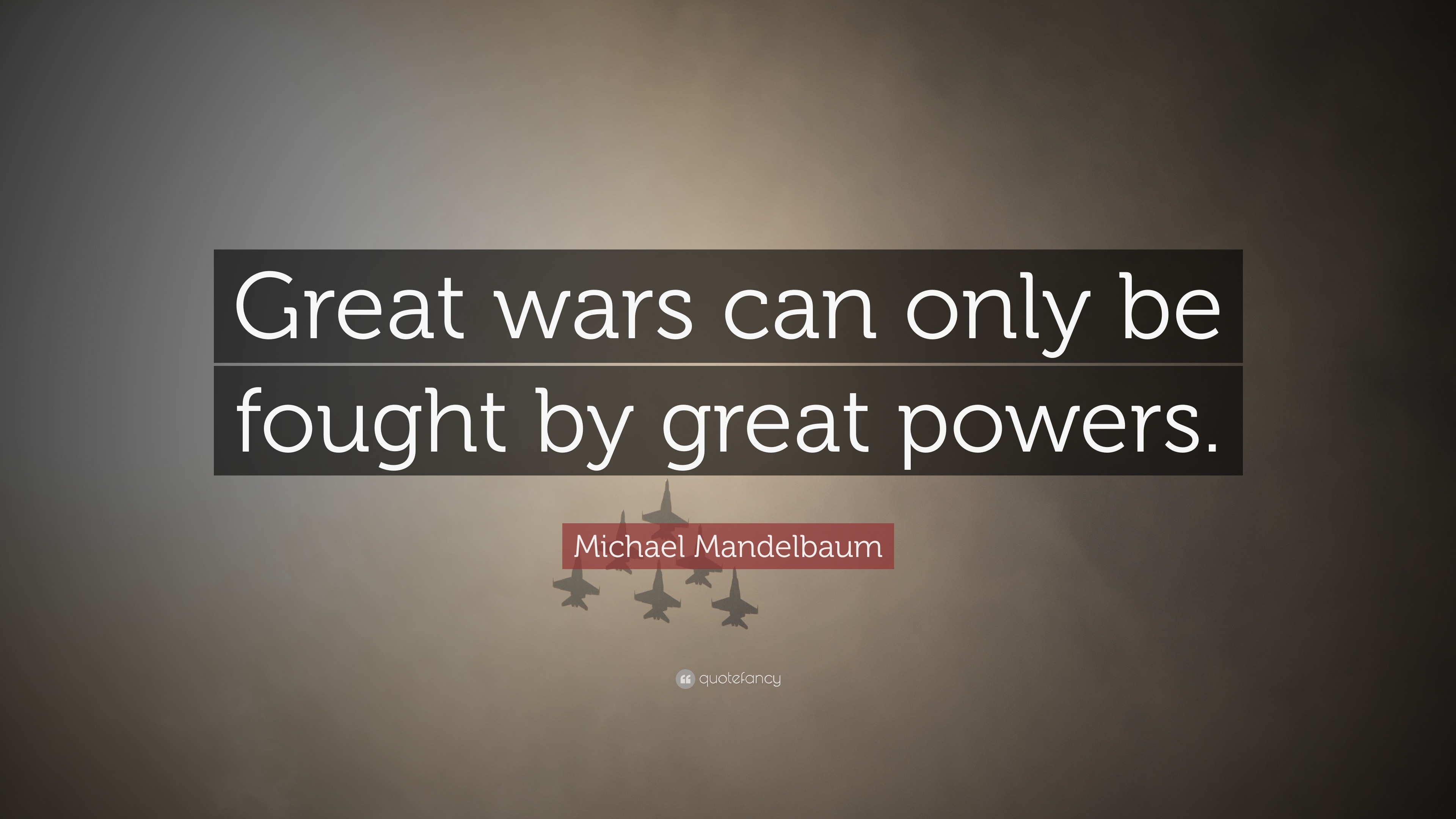 Great wars can only be fought by great powers.

Michael Mandelbaum

quotefancy